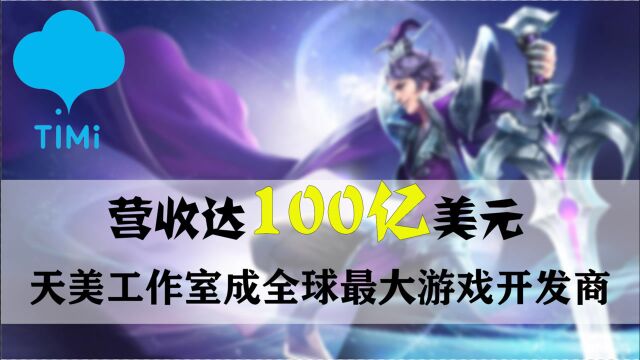 TiMi

营收达100亿美元

天美工作室成全球最大游戏开发商